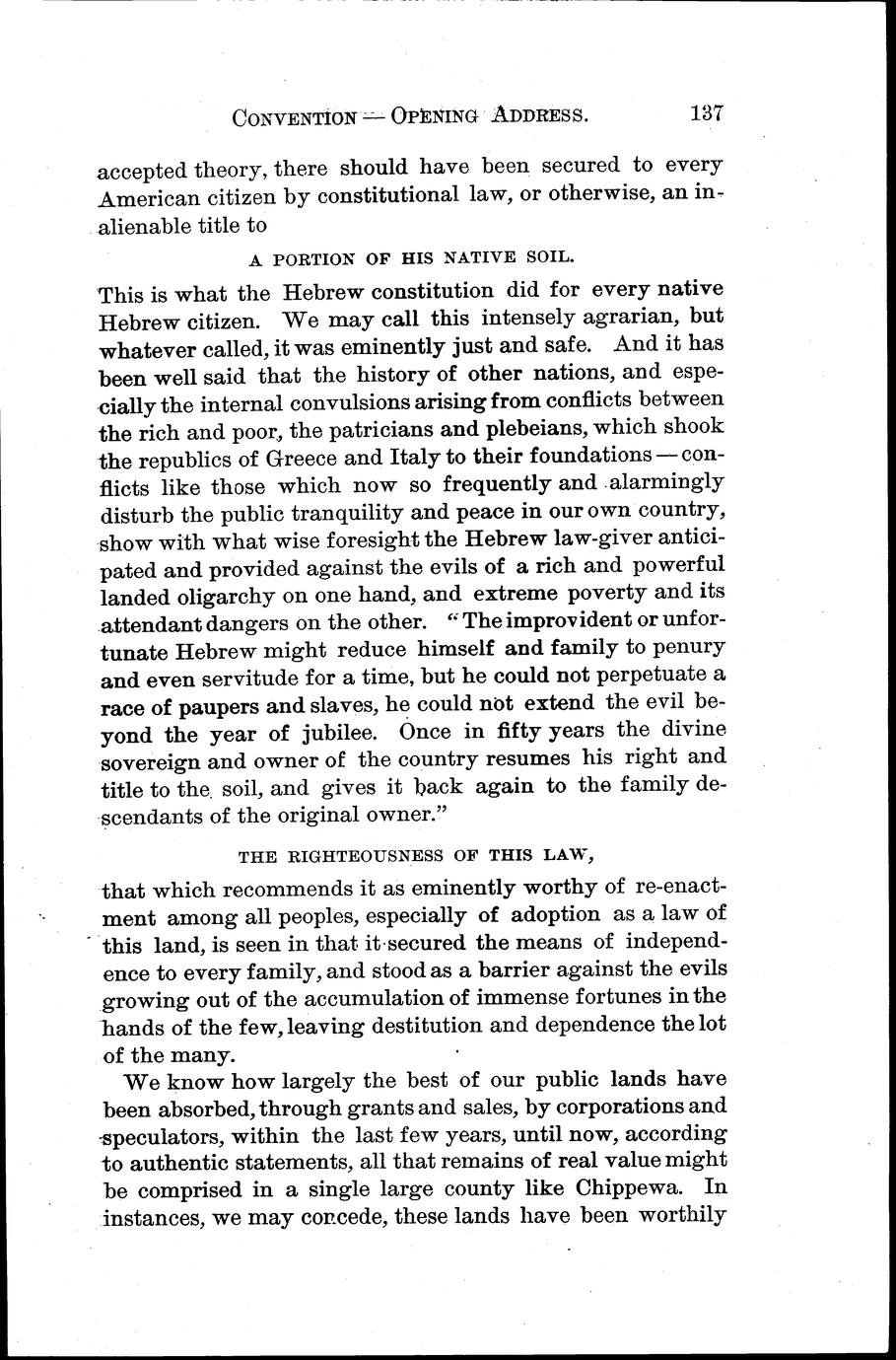 CONVENTION — OPENING ADDRESS. 137

accepted theory, there should have been secured to every American citizen by constitutional law, or otherwise, an inalienable title to

A PORTION OF HIS NATIVE SOIL.

This is what the Hebrew constitution did for every native Hebrew citizen. We may call this intensely agrarian, but whatever called, it was eminently just and safe. And it has been well said that the history of other nations, and especially the internal convulsions arising from conflicts between the rich and poor, the patricians and plebeians, which shook the republics of Greece and Italy to their foundations — conflicts like those which now so frequently and alarmingly disturb the public tranquility and peace in our own country, show with what wise foresight the Hebrew law-giver anticipated and provided against the evils of a rich and powerful landed oligarchy on one hand, and extreme poverty and its attendant dangers on the other. "The improvident or unfortunate Hebrew might reduce himself and family to penury and even servitude for a time, but he could not perpetuate a race of paupers and slaves, he could not extend the evil beyond the year of jubilee. Once in fifty years the divine sovereign and owner of the country resumes his right and title to the soil, and gives it back again to the family descendants of the original owner."

THE RIGHTEOUSNESS OF THIS LAW,

that which recommends it as eminently worthy of re-enactment among all peoples, especially of adoption as a law of this land, is seen in that it secured the means of independence to every family, and stood as a barrier against the evils growing out of the accumulation of immense fortunes in the hands of the few, leaving destitution and dependence the lot of the many.

We know how largely the best of our public lands have been absorbed, through grants and sales, by corporations and speculators, within the last few years, until now, according to authentic statements, all that remains of real value might be comprised in a single large county like Chippewa. In instances, we may concede, these lands have been worthily